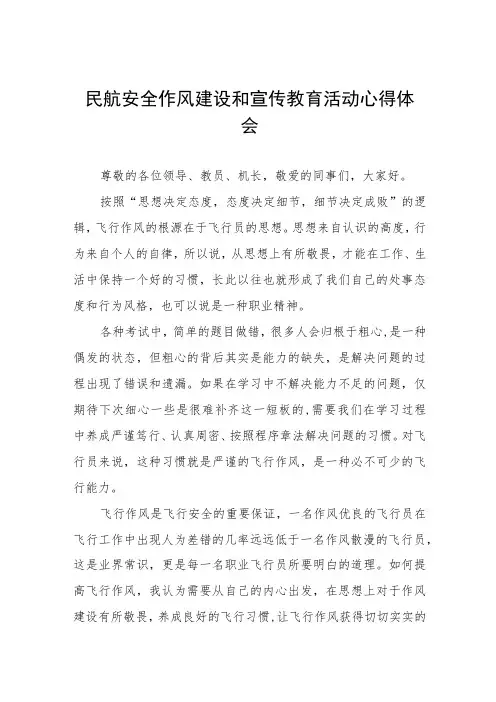 民航安全作风建设和宣传教育活动心得体会

尊敬的各位领导、教员、机长，敬爱的同事们，大家好。

按照“思想决定态度，态度决定细节，细节决定成败”的逻辑，飞行作风的根源在于飞行员的思想。思想来自认识的高度，行为来自个人的自律，所以说，从思想上有所敬畏，才能在工作、生活中保持一个好的习惯，长此以往也就形成了我们自己的处事态度和行为风格，也可以说是一种职业精神。

各种考试中，简单的题目做错，很多人会归根于粗心，是一种偶发的状态，但粗心的背后其实是能力的缺失，是解决问题的过程出现了错误和遗漏。如果在学习中不解决能力不足的问题，仅期待下次细心一些是很难补齐这一短板的，需要我们在学习过程中养成严谨笃行、认真周密、按照程序章法解决问题的习惯。对飞行员来说，这种习惯就是严谨的飞行作风，是一种必不可少的飞行能力。

飞行作风是飞行安全的重要保证，一名作风优良的飞行员在飞行工作中出现人为差错的几率远远低于一名作风散漫的飞行员，这是业界常识，更是每一名职业飞行员所要明白的道理。如何提高飞行作风，我认为需要从自己的内心出发，在思想上对于作风建设有所敬畏，养成良好的飞行习惯，让飞行作风获得切切实实的